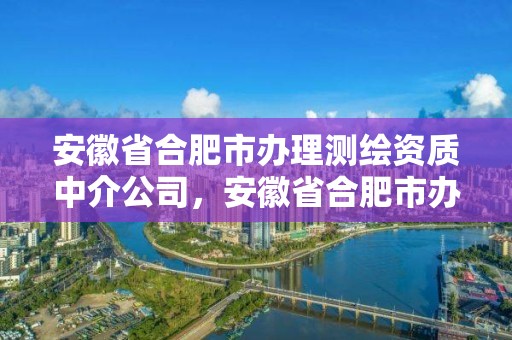 安徽省合肥市办理测绘资质中介公司，安徽省合肥市办